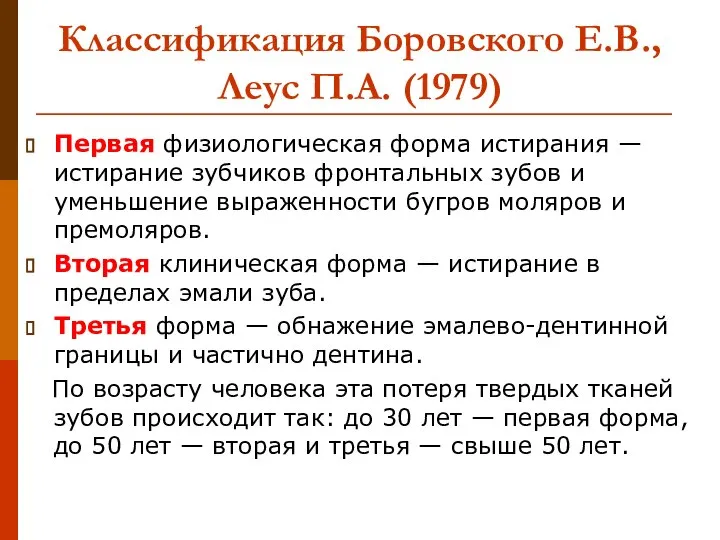 Классификация Боровского Е.В., Леус П.А. (1979)

Первая физиологическая форма истирания — истирание зубчиков фронтальных зубов и уменьшение выраженности бугров моляров и премоляров.

Вторая клиническая форма — истирание в пределах эмали зуба.

Третья форма — обнажение эмалево-дентинной границы и частично дентина.

По возрасту человека эта потеря твердых тканей зубов происходит так: до 30 лет — первая форма, до 50 лет — вторая и третья — свыше 50 лет.